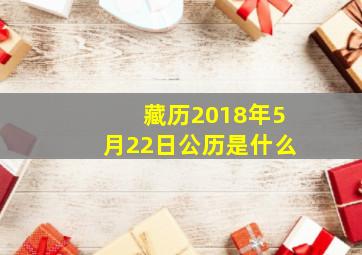 藏历2018年5月22日公历是什么